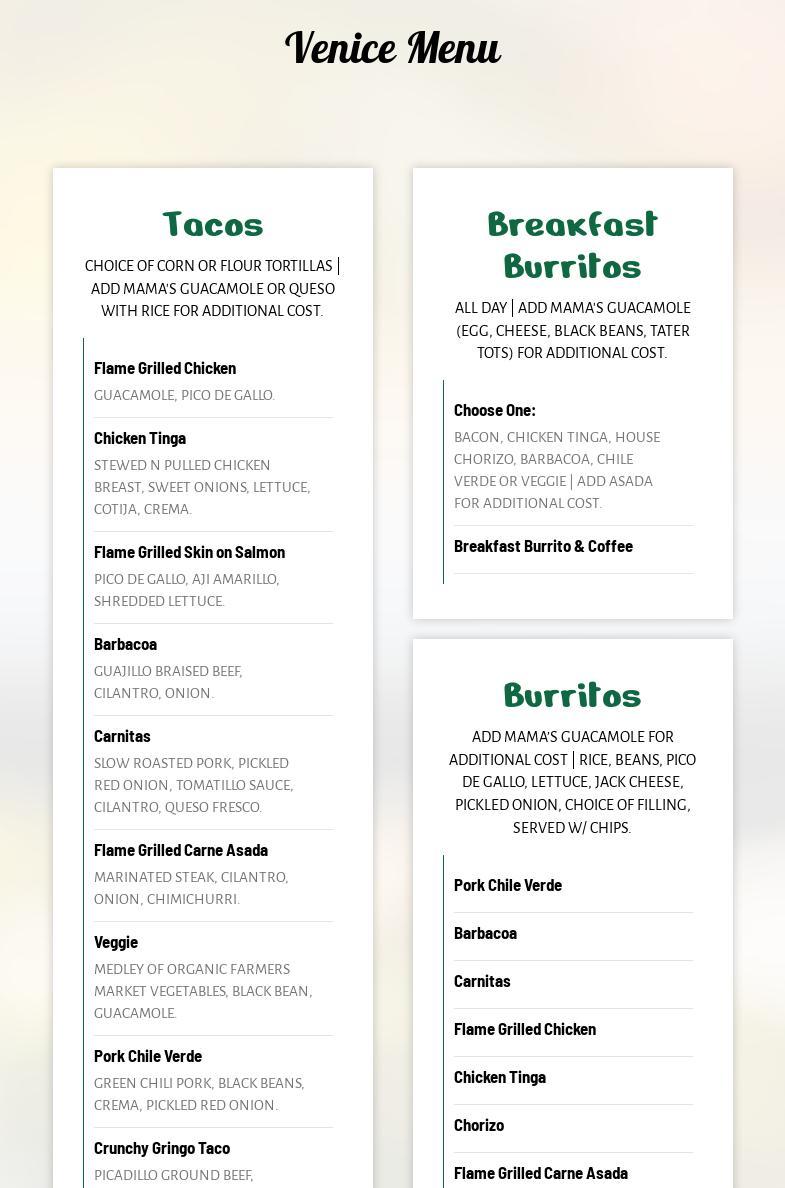 Venice Menu

Tacos

CHOICE OF CORN OR FLOUR TORTILLAS | ADD MAMA'S GUACAMOLE OR QUESO WITH RICE FOR ADDITIONAL COST.

Flame Grilled Chicken
GUACAMOLE, PICO DE GALLO.

Chicken Tinga
STEWED N PULLED CHICKEN BREAST, SWEET ONIONS, LETTUCE, COTIJA, CREMA.

Flame Grilled Skin on Salmon
PICO DE GALLO, AJI AMARILLO, SHREDDED LETTUCE.

Barbacoa
GUAJILLO BRAISED BEEF, CILANTRO, ONION.

Carnitas
SLOW ROASTED PORK, PICKLED RED ONION, TOMATILLO SAUCE, CILANTRO, QUESO FRESCO.

Flame Grilled Carne Asada
MARINATED STEAK, CILANTRO, ONION, CHIMICHURRI.

Veggie
MEDLEY OF ORGANIC FARMERS MARKET VEGETABLES, BLACK BEAN, GUACAMOLE.

Pork Chile Verde
GREEN CHILI PORK, BLACK BEANS, CREMA, PICKLED RED ONION.

Crunchy Gringo Taco
PICADILLO GROUND BEEF,

Breakfast Burritos

ALL DAY | ADD MAMA'S GUACAMOLE (EGG, CHEESE, BLACK BEANS, TATER TOTS) FOR ADDITIONAL COST.

Choose One:
BACON, CHICKEN TINGA, HOUSE CHORIZO, BARBACOA, CHILE VERDE OR VEGGIE | ADD ASADA FOR ADDITIONAL COST.

Breakfast Burrito & Coffee

Burritos

ADD MAMA'S GUACAMOLE FOR ADDITIONAL COST | RICE, BEANS, PICO DE GALLO, LETTUCE, JACK CHEESE, PICKLED ONION, CHOICE OF FILLING, SERVED W/ CHIPS.

Pork Chile Verde

Barbacoa

Carnitas

Flame Grilled Chicken

Chicken Tinga

Chorizo

Flame Grilled Carne Asada